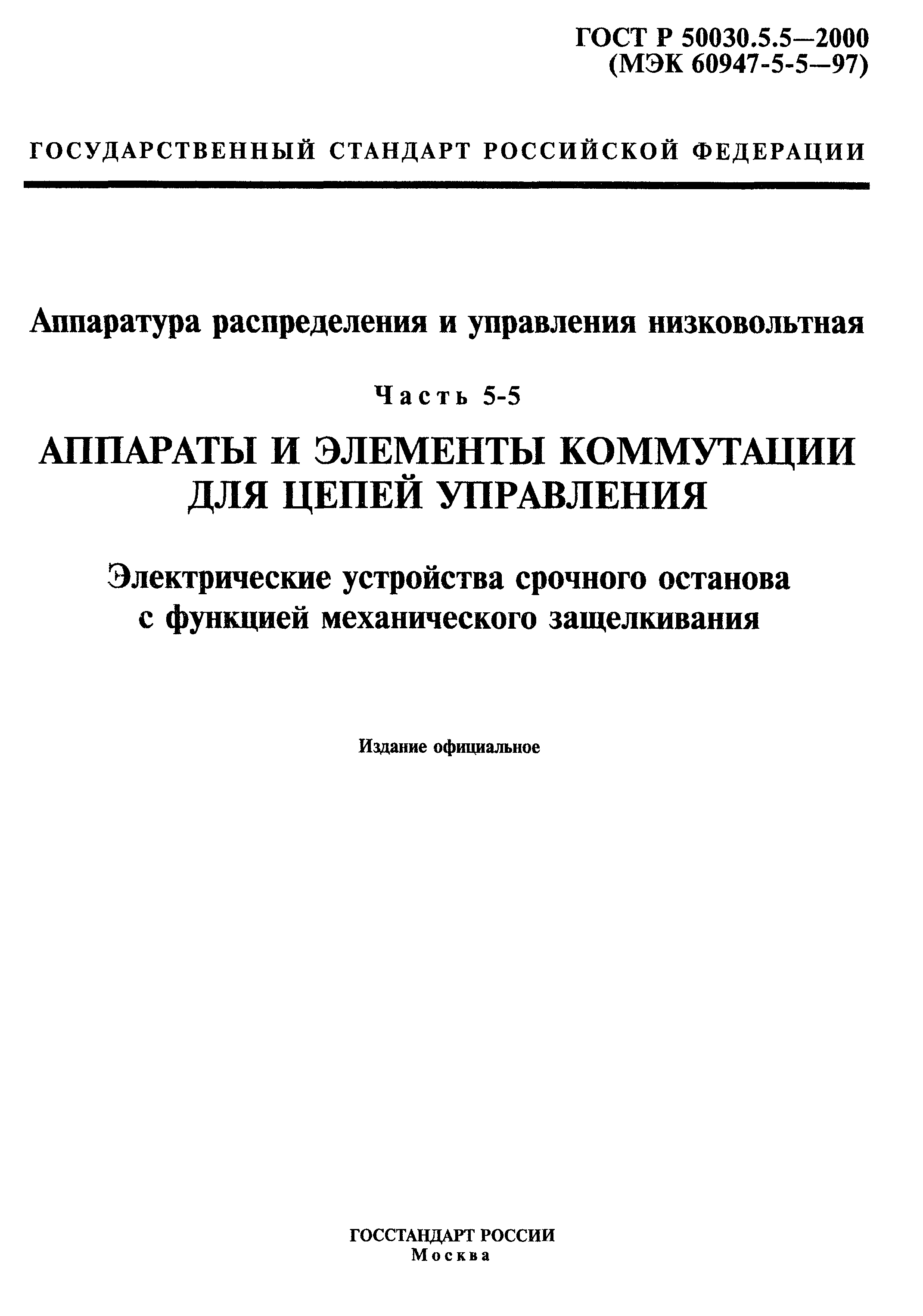 ГОСТ Р 50030.5.5—2000
(МЭК 60947-5-5—97)

ГОСУДАРСТВЕННЫЙ СТАНДАРТ РОССИЙСКОЙ ФЕДЕРАЦИИ

Аппаратура распределения и управления низковольтная

Часть 5-5

АППАРАТЫ И ЭЛЕМЕНТЫ КОММУТАЦИИ ДЛЯ ЦЕПЕЙ УПРАВЛЕНИЯ

Электрические устройства срочного останова с функцией механического защелкивания

Издание официальное

ГОССТАНДАРТ РОССИИ
Москва